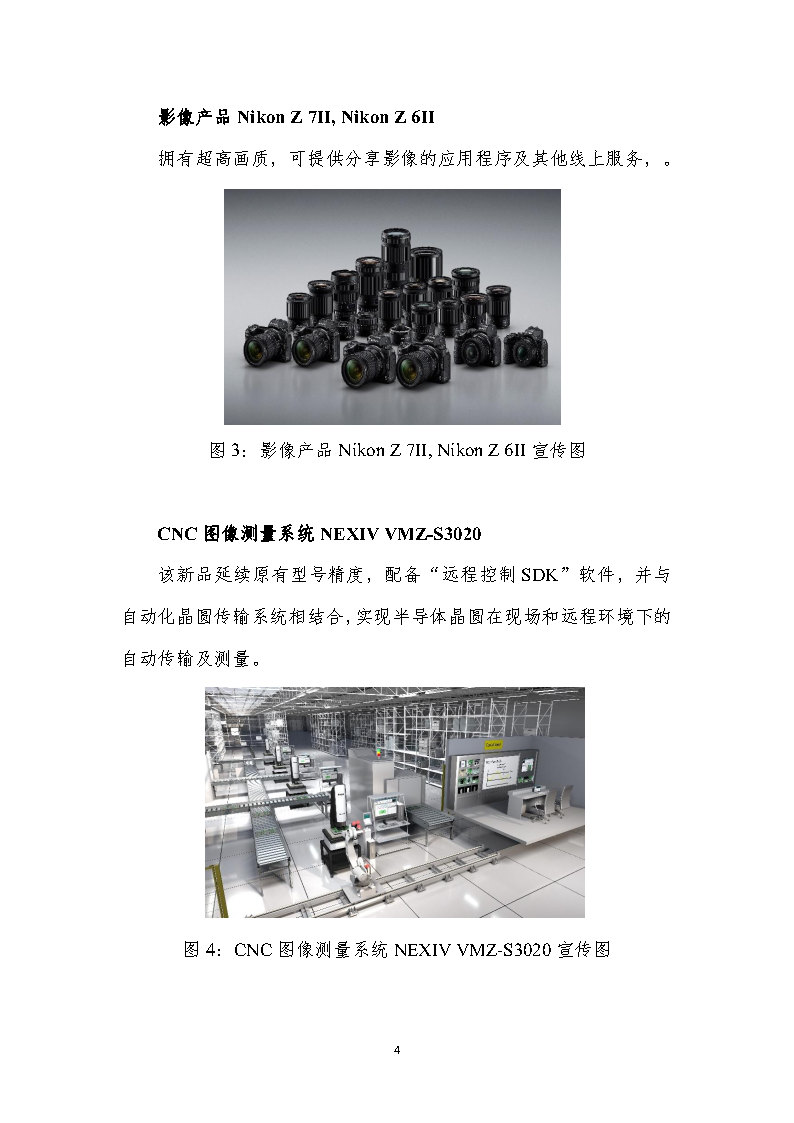 影像产品 Nikon Z 7II, Nikon Z 6II

拥有超高画质，可提供分享影像的应用程序及其他线上服务，。

图 3：影像产品 Nikon Z 7II, Nikon Z 6II 宣传图

CNC 图像测量系统 NEXIV VMZ-S3020

该新品延续原有型号精度，配备“远程控制 SDK”软件，并与自动化晶圆传输系统相结合，实现半导体晶圆在现场和远程环境下的自动传输及测量。

图 4：CNC 图像测量系统 NEXIV VMZ-S3020 宣传图

4